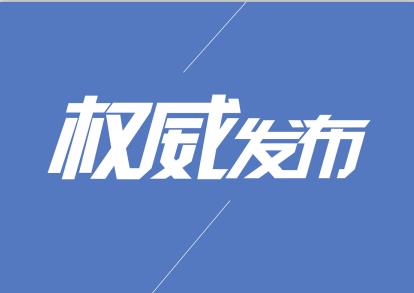 权威发布